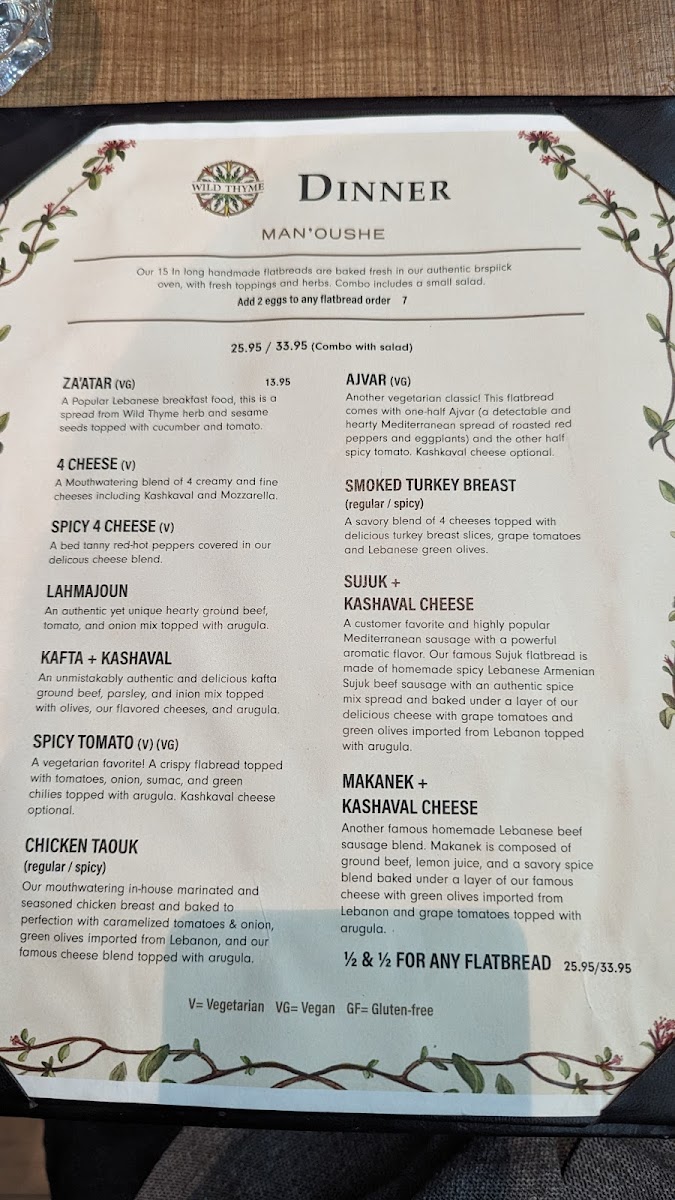 WILD THYME

DINNER

MAN'OUSHE

Our 15 In long handmade flatbreads are baked fresh in our authentic brspiick oven, with fresh toppings and herbs. Combo includes a small salad.

Add 2 eggs to any flatbread order 7

25.95 / 33.95 (Combo with salad)

ZA'ATAR (VG) 13.95

A Popular Lebanese breakfast food, this is a spread from Wild Thyme herb and sesame seeds topped with cucumber and tomato.

4 CHEESE (V)

A Mouthwatering blend of 4 creamy and fine cheeses including Kashkaval and Mozzarella.

SPICY 4 CHEESE (V)

A bed tanny red-hot peppers covered in our delicous cheese blend.

LAHMAJOUN

An authentic yet unique hearty ground beef, tomato, and onion mix topped with arugula.

KAFTA + KASHAVAL

An unmistakably authentic and delicious kafta ground beef, parsley, and inion mix topped with olives, our flavored cheeses, and arugula.

SPICY TOMATO (V) (VG)

A vegetarian favorite! A crispy flabread topped with tomatoes, onion, sumac, and green chilies topped with arugula. Kashkaval cheese optional.

CHICKEN TAOUK
(regular / spicy)

Our mouthwatering in-house marinated and seasoned chicken breast and baked to perfection with caramelized tomatoes & onion, green olives imported from Lebanon, and our famous cheese blend topped with arugula.

AJVAR (VG)

Another vegetarian classic! This flatbread comes with one-half Ajvar (a detectable and hearty Mediterranean spread of roasted red peppers and eggplants) and the other half spicy tomato. Kashkaval cheese optional.

SMOKED TURKEY BREAST
(regular / spicy)

A savory blend of 4 cheeses topped with delicious turkey breast slices, grape tomatoes and Lebanese green olives.

SUJUK +
KASHAVAL CHEESE

A customer favorite and highly popular Mediterranean sausage with a powerful aromatic flavor. Our famous Sujuk flatbread is made of homemade spicy Lebanese Armenian Sujuk beef sausage with an authentic spice mix spread and baked under a layer of our delicious cheese with grape tomatoes and green olives imported from Lebanon topped with arugula.

MAKANEK +
KASHAVAL CHEESE

Another famous homemade Lebanese beef sausage blend. Makanek is composed of ground beef, lemon juice, and a savory spice blend baked under a layer of our famous cheese with green olives imported from Lebanon and grape tomatoes topped with arugula.

½ & ½ FOR ANY FLATBREAD 25.95/33.95

V= Vegetarian VG= Vegan GF= Gluten-free